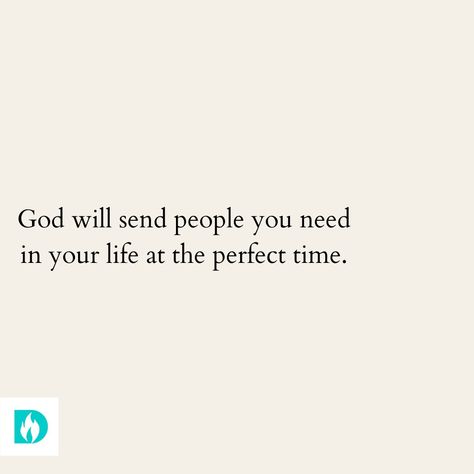 God will send people you need in your life at the perfect time.